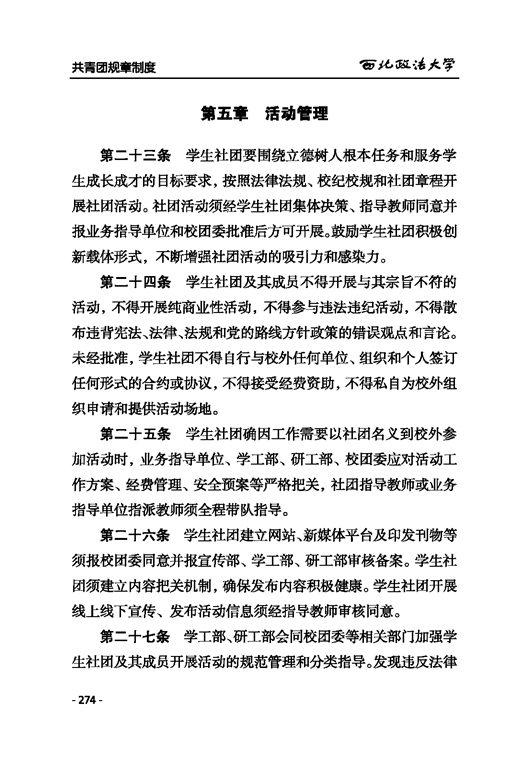 共青团规章制度

西北政法大学

第五章　活动管理

第二十三条　学生社团要围绕立德树人根本任务和服务学生成长成才的目标要求，按照法律法规、校纪校规和社团章程开展社团活动。社团活动须经学生社团集体决策、指导教师同意并报业务指导单位和校团委批准后方可开展。鼓励学生社团积极创新载体形式，不断增强社团活动的吸引力和感染力。

第二十四条　学生社团及其成员不得开展与其宗旨不符的活动，不得开展纯商业性活动，不得参与违法违纪活动，不得散布违背宪法、法律、法规和党的路线方针政策的错误观点和言论。未经批准，学生社团不得自行与校外任何单位、组织和个人签订任何形式的合约或协议，不得接受经费资助，不得私自为校外组织申请和提供活动场地。

第二十五条　学生社团确因工作需要以社团名义到校外参加活动时，业务指导单位、学工部、研工部、校团委应对活动工作方案、经费管理、安全预案等严格把关，社团指导教师或业务指导单位指派教师须全程带队指导。

第二十六条　学生社团建立网站、新媒体平台及印发刊物等须报校团委同意并报宣传部、学工部、研工部审核备案。学生社团须建立内容把关机制，确保发布内容积极健康。学生社团开展线上线下宣传、发布活动信息须经指导教师审核同意。

第二十七条　学工部、研工部会同校团委等相关部门加强学生社团及其成员开展活动的规范管理和分类指导。发现违反法律

- 274 -